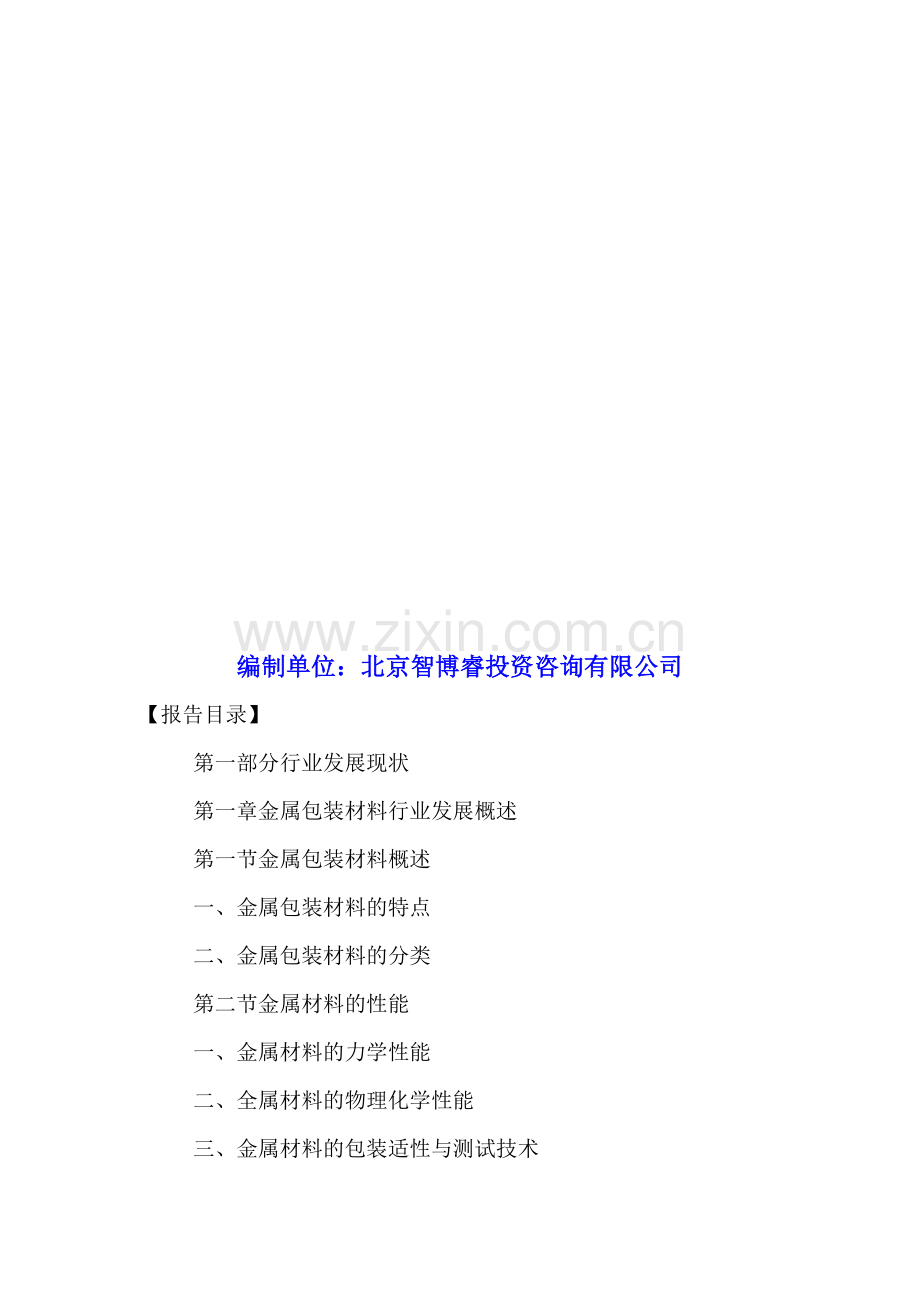 www.zixin.com.cn

编制单位：北京智博睿投资咨询有限公司

【报告目录】

第一部分行业发展现状

第一章金属包装材料行业发展概述

第一节金属包装材料概述

一、金属包装材料的特点

二、金属包装材料的分类

第二节金属材料的性能

一、金属材料的力学性能

二、全属材料的物理化学性能

三、金属材料的包装适性与测试技术